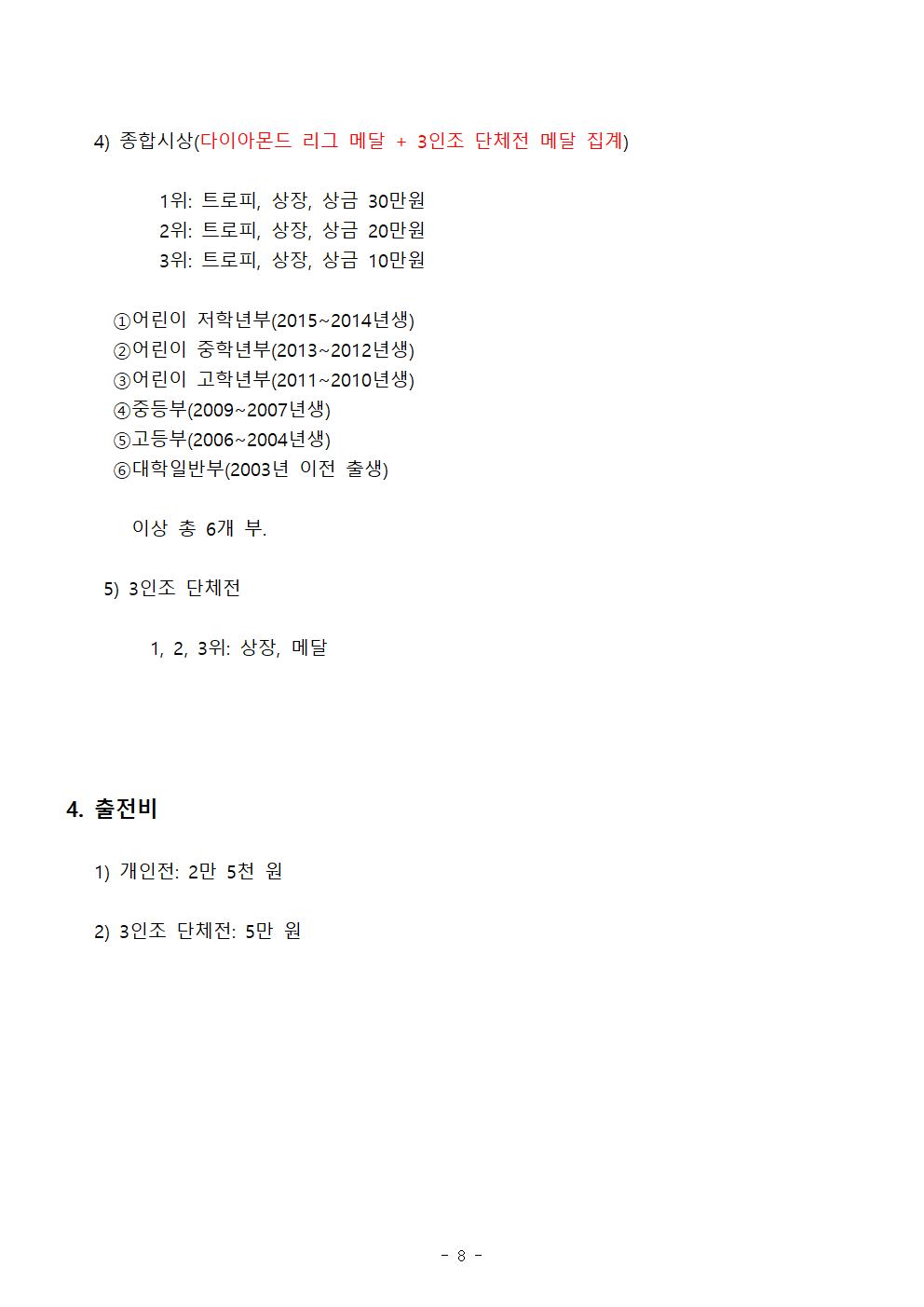 4) 종합시상(다이아몬드 리그 메달 + 3인조 단체전 메달 집계)

1위: 트로피, 상장, 상금 30만원
2위: 트로피, 상장, 상금 20만원
3위: 트로피, 상장, 상금 10만원

①어린이 저학년부(2015~2014년생)
②어린이 중학년부(2013~2012년생)
③어린이 고학년부(2011~2010년생)
④중등부(2009~2007년생)
⑤고등부(2006~2004년생)
⑥대학일반부(2003년 이전 출생)

이상 총 6개 부.

5) 3인조 단체전

1, 2, 3위: 상장, 메달

4. 출전비

1) 개인전: 2만 5천 원

2) 3인조 단체전: 5만 원

- 8 -